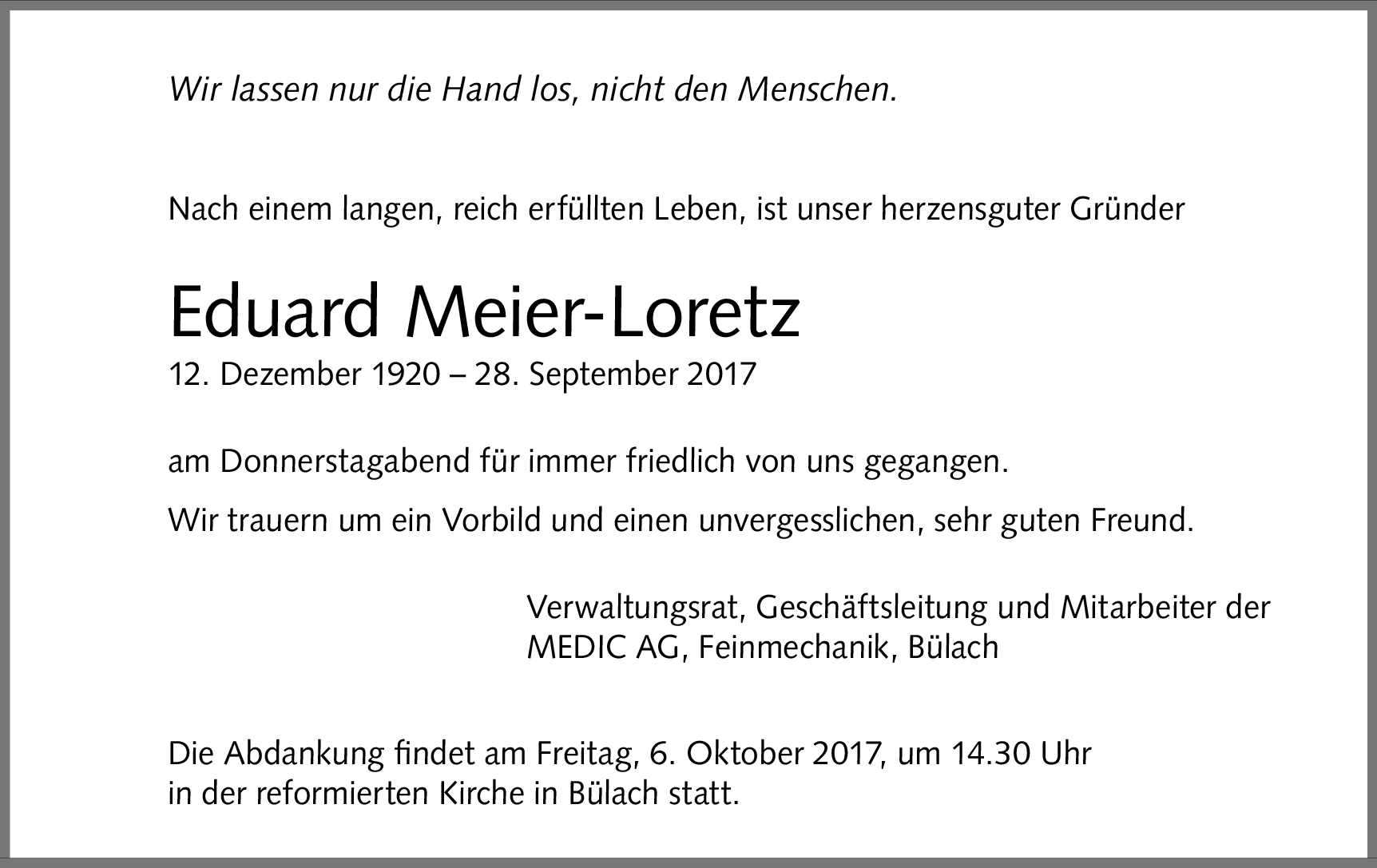 Wir lassen nur die Hand los, nicht den Menschen.

Nach einem langen, reich erfüllten Leben, ist unser herzensguter Gründer

Eduard Meier-Loretz
12. Dezember 1920 – 28. September 2017

am Donnerstagabend für immer friedlich von uns gegangen.

Wir trauern um ein Vorbild und einen unvergesslichen, sehr guten Freund.

Verwaltungsrat, Geschäftsleitung und Mitarbeiter der
MEDIC AG, Feinmechanik, Bülach

Die Abdankung findet am Freitag, 6. Oktober 2017, um 14.30 Uhr
in der reformierten Kirche in Bülach statt.